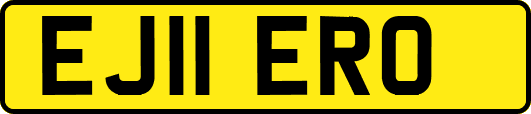 EJ11 ERO